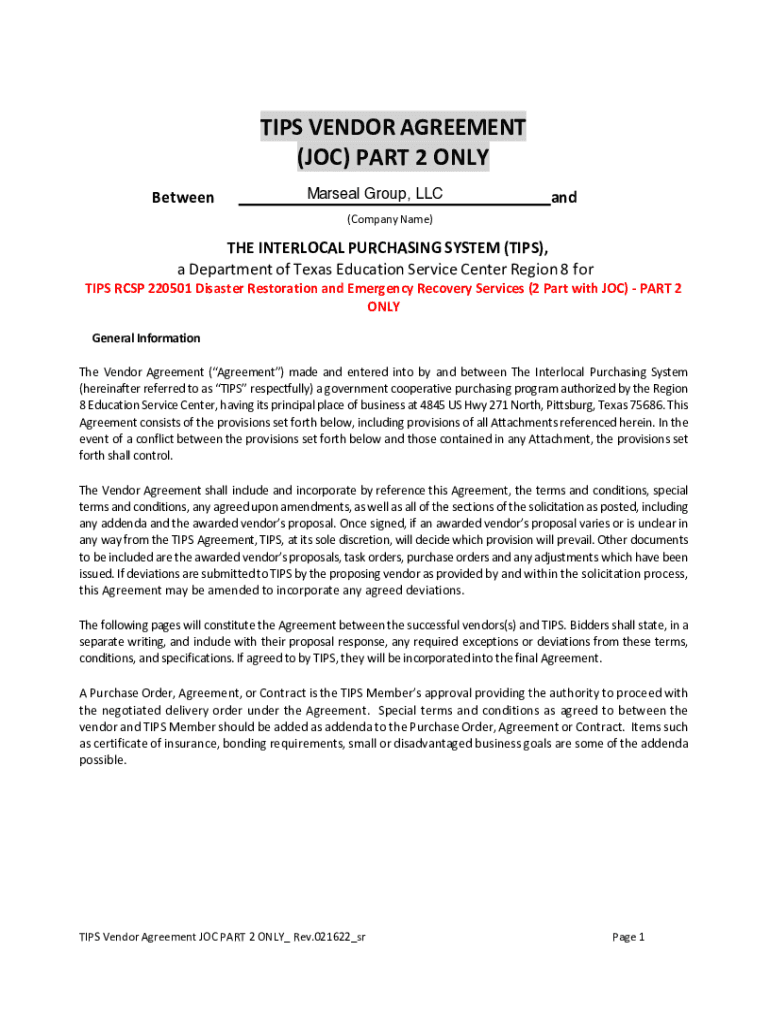 TIPS VENDOR AGREEMENT
(JOC) PART 2 ONLY

Between Marseal Group, LLC and
(Company Name)

THE INTERLOCAL PURCHASING SYSTEM (TIPS),
a Department of Texas Education Service Center Region 8 for
TIPS RCSP 220501 Disaster Restoration and Emergency Recovery Services (2 Part with JOC) - PART 2 ONLY

General Information

The Vendor Agreement ("Agreement") made and entered into by and between The Interlocal Purchasing System (hereinafter referred to as "TIPS" respectfully) a government cooperative purchasing program authorized by the Region 8 Education Service Center, having its principal place of business at 4845 US Hwy 271 North, Pittsburg, Texas 75686. This Agreement consists of the provisions set forth below, including provisions of all Attachments referenced herein. In the event of a conflict between the provisions set forth below and those contained in any Attachment, the provisions set forth shall control.

The Vendor Agreement shall include and incorporate by reference this Agreement, the terms and conditions, special terms and conditions, any agreed upon amendments, as well as all of the sections of the solicitation as posted, including any addenda and the awarded vendor's proposal. Once signed, if an awarded vendor's proposal varies or is unclear in any way from the TIPS Agreement, TIPS, at its sole discretion, will decide which provision will prevail. Other documents to be included are the awarded vendor's proposals, task orders, purchase orders and any adjustments which have been issued. If deviations are submitted to TIPS by the proposing vendor as provided by and within the solicitation process, this Agreement may be amended to incorporate any agreed deviations.

The following pages will constitute the Agreement between the successful vendors(s) and TIPS. Bidders shall state, in a separate writing, and include with their proposal response, any required exceptions or deviations from these terms, conditions, and specifications. If agreed to by TIPS, they will be incorporated into the final Agreement.

A Purchase Order, Agreement, or Contract is the TIPS Member's approval providing the authority to proceed with the negotiated delivery order under the Agreement. Special terms and conditions as agreed to between the vendor and TIPS Member should be added as addenda to the Purchase Order, Agreement or Contract. Items such as certificate of insurance, bonding requirements, small or disadvantaged business goals are some of the addenda possible.

TIPS Vendor Agreement JOC PART 2 ONLY_ Rev.021622_sr
Page 1